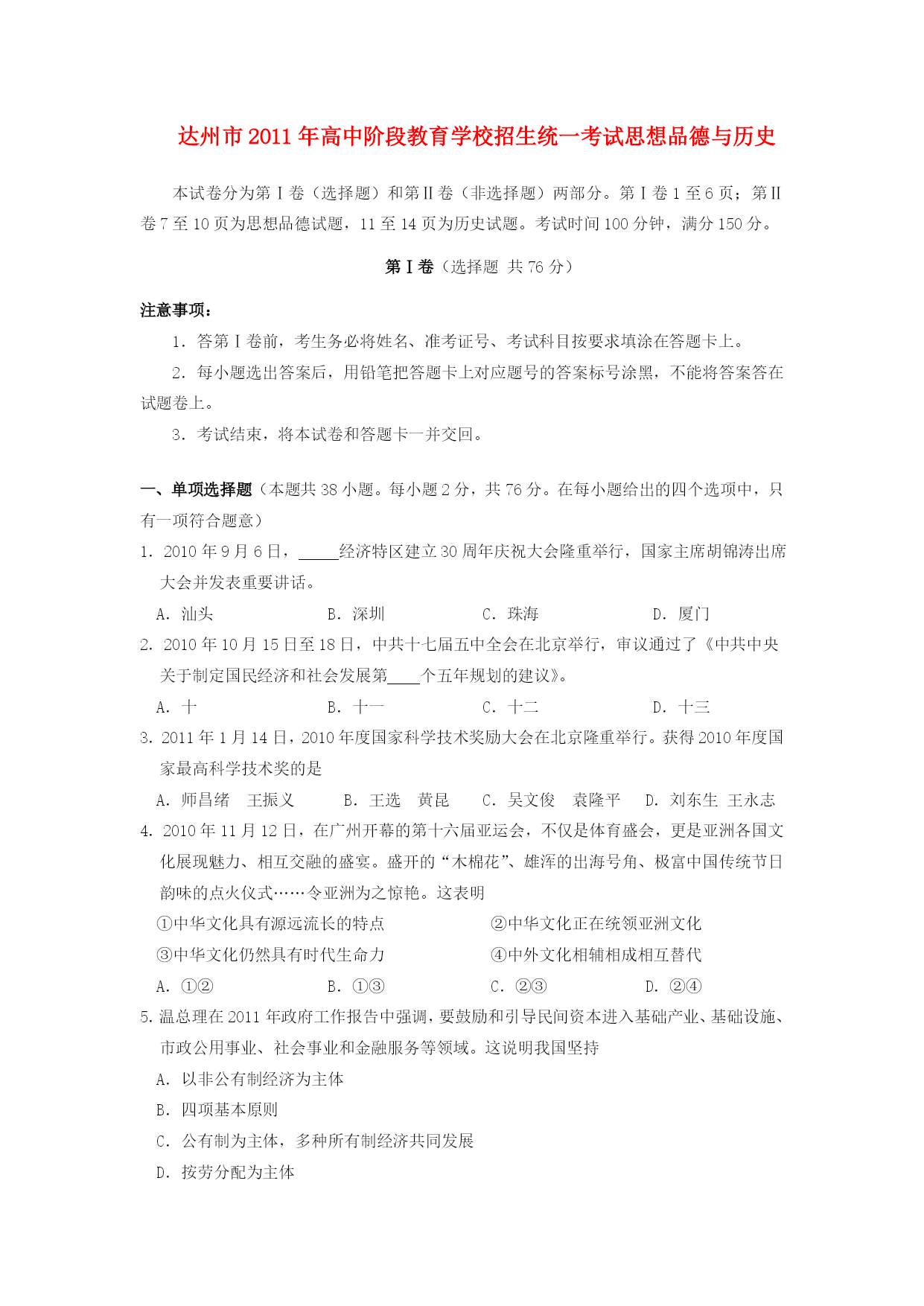 达州市2011年高中阶段教育学校招生统一考试思想品德与历史

本试卷分为第Ⅰ卷（选择题）和第Ⅱ卷（非选择题）两部分。第Ⅰ卷1至6页；第Ⅱ卷7至10页为思想品德试题，11至14页为历史试题。考试时间100分钟，满分150分。

第Ⅰ卷（选择题 共76分）

注意事项：

1．答第Ⅰ卷前，考生务必将姓名、准考证号、考试科目按要求填涂在答题卡上。

2．每小题选出答案后，用铅笔把答题卡上对应题号的答案标号涂黑，不能将答案答在试题卷上。

3．考试结束，将本试卷和答题卡一并交回。

一、单项选择题（本题共38小题。每小题2分，共76分。在每小题给出的四个选项中，只有一项符合题意）

1．2010年9月6日，_____经济特区建立30周年庆祝大会隆重举行，国家主席胡锦涛出席大会并发表重要讲话。

A．汕头 B．深圳 C．珠海 D．厦门

2．2010年10月15日至18日，中共十七届五中全会在北京举行，审议通过了《中共中央关于制定国民经济和社会发展第____个五年规划的建议》。

A．十 B．十一 C．十二 D．十三

3．2011年1月14日，2010年度国家科学技术奖励大会在北京隆重举行。获得2010年度国家最高科学技术奖的是

A．师昌绪 王振义 B．王选 黄昆 C．吴文俊 袁隆平 D．刘东生 王永志

4．2010年11月12日，在广州开幕的第十六届亚运会，不仅是体育盛会，更是亚洲各国文化展现魅力、相互交融的盛宴。盛开的“木棉花”、雄浑的出海号角、极富中国传统节日韵味的点火仪式……令亚洲为之惊艳。这表明

①中华文化具有源远流长的特点 ②中华文化正在统领亚洲文化

③中华文化仍然具有时代生命力 ④中外文化相辅相成相互替代

A．①② B．①③ C．②③ D．②④

5．温总理在2011年政府工作报告中强调，要鼓励和引导民间资本进入基础产业、基础设施、市政公用事业、社会事业和金融服务等领域。这说明我国坚持

A．以非公有制经济为主体

B．四项基本原则

C．公有制为主体，多种所有制经济共同发展

D．按劳分配为主体